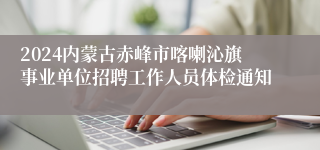 2024内蒙古赤峰市喀喇沁旗事业单位招聘工作人员体检通知